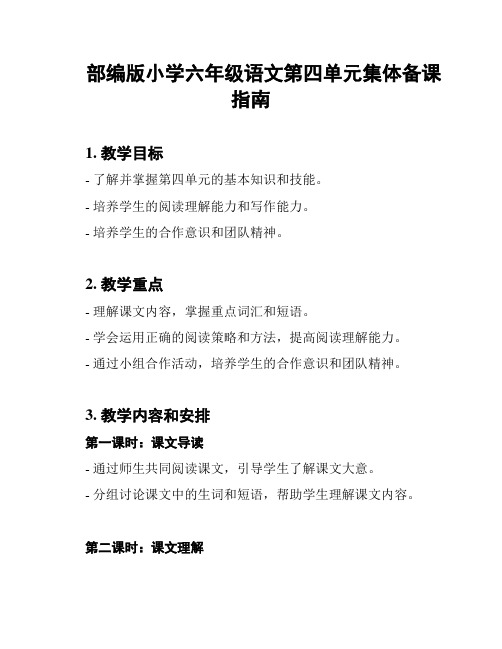 部编版小学六年级语文第四单元集体备课指南

1. 教学目标

- 了解并掌握第四单元的基本知识和技能。

- 培养学生的阅读理解能力和写作能力。

- 培养学生的合作意识和团队精神。

2. 教学重点

- 理解课文内容，掌握重点词汇和短语。

- 学会运用正确的阅读策略和方法，提高阅读理解能力。

- 通过小组合作活动，培养学生的合作意识和团队精神。

3. 教学内容和安排

第一课时：课文导读

- 通过师生共同阅读课文，引导学生了解课文大意。

- 分组讨论课文中的生词和短语，帮助学生理解课文内容。

第二课时：课文理解